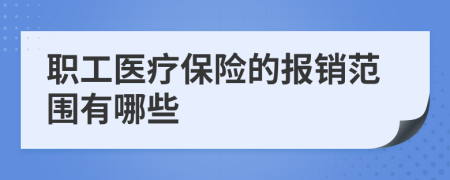 职工医疗保险的报销范围有哪些